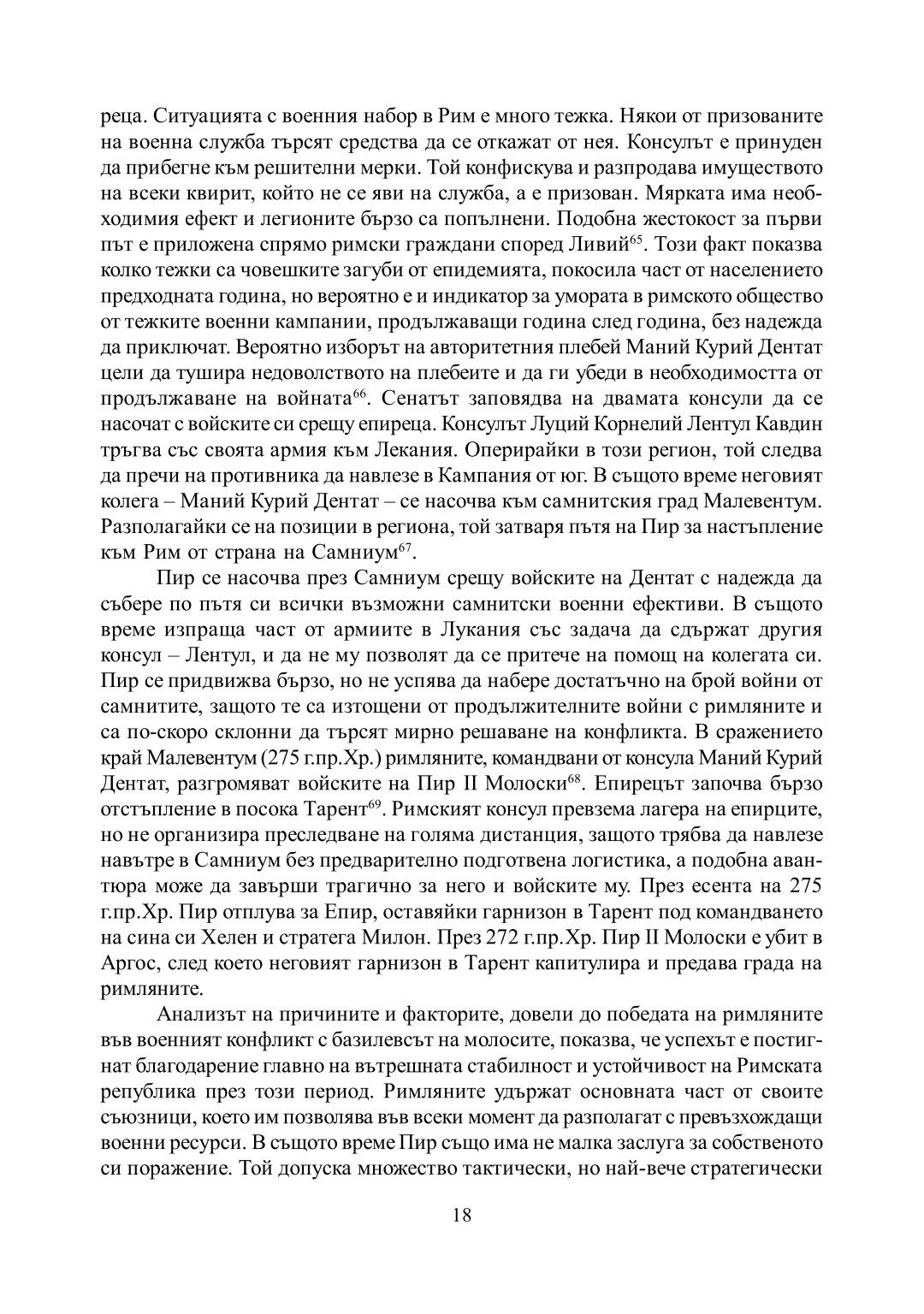 реца. Ситуацията с военния набор в Рим е много тежка. Някои от призованите на военна служба търсят средства да се откажат от нея. Консулът е принуден да прибегне към решителни мерки. Той конфискува и разпродава имуществото на всеки квирит, който не се яви на служба, а е призован. Мярката има необходимия ефект и легионите бързо са попълнени. Подобна жестокост за първи път е приложена спрямо римски граждани според Ливий$^{65}$. Този факт показва колко тежки са човешките загуби от епидемията, покосила част от населението предходната година, но вероятно е и индикатор за умората в римското общество от тежките военни кампании, продължаващи година след година, без надежда да приключат. Вероятно изборът на авторитетния плебей Маний Курий Дентат цели да тушира недоволството на плебеите и да ги убеди в необходимостта от продължаване на войната$^{66}$. Сенатът заповядва на двамата консули да се насочат с войските си срещу епиреца. Консулът Луций Корнелий Лентул Кавдин тръгва със своята армия към Лекания. Оперирайки в този регион, той следва да пречи на противника да навлезе в Кампания от юг. В същото време неговият колега – Маний Курий Дентат – се насочва към самнитския град Малевентум. Разполагайки се на позиции в региона, той затваря пътя на Пир за настъпление към Рим от страна на Самниум$^{67}$.

Пир се насочва през Самниум срещу войските на Дентат с надежда да събере по пътя си всички възможни самнитски военни ефективи. В същото време изпраща част от армиите в Лукания със задача да сдържат другия консул – Лентул, и да не му позволят да се притече на помощ на колегата си. Пир се придвижва бързо, но не успява да набере достатъчно на брой войни от самнитите, защото те са изтощени от продължителните войни с римляните и са по-скоро склонни да търсят мирно решаване на конфликта. В сражението край Малевентум (275 г.пр.Хр.) римляните, командвани от консула Маний Курий Дентат, разгромяват войските на Пир II Молоски$^{68}$. Епирецът започва бързо отстъпление в посока Тарент$^{69}$. Римският консул превзема лагера на епирците, но не организира преследване на голяма дистанция, защото трябва да навлезе навътре в Самниум без предварително подготвена логистика, а подобна авантюра може да завърши трагично за него и войските му. През есента на 275 г.пр.Хр. Пир отплува за Епир, оставяйки гарнизон в Тарент под командването на сина си Хелен и стратега Милон. През 272 г.пр.Хр. Пир II Молоски е убит в Аргос, след което неговият гарнизон в Тарент капитулира и предава града на римляните.

Анализът на причините и факторите, довели до победата на римляните във военният конфликт с базилевсът на молосите, показва, че успехът е постигнат благодарение главно на вътрешната стабилност и устойчивост на Римската република през този период. Римляните удържат основната част от своите съюзници, което им позволява във всеки момент да разполагат с превъзхождащи военни ресурси. В същото време Пир също има не малка заслуга за собственото си поражение. Той допуска множество тактически, но най-вече стратегически

18